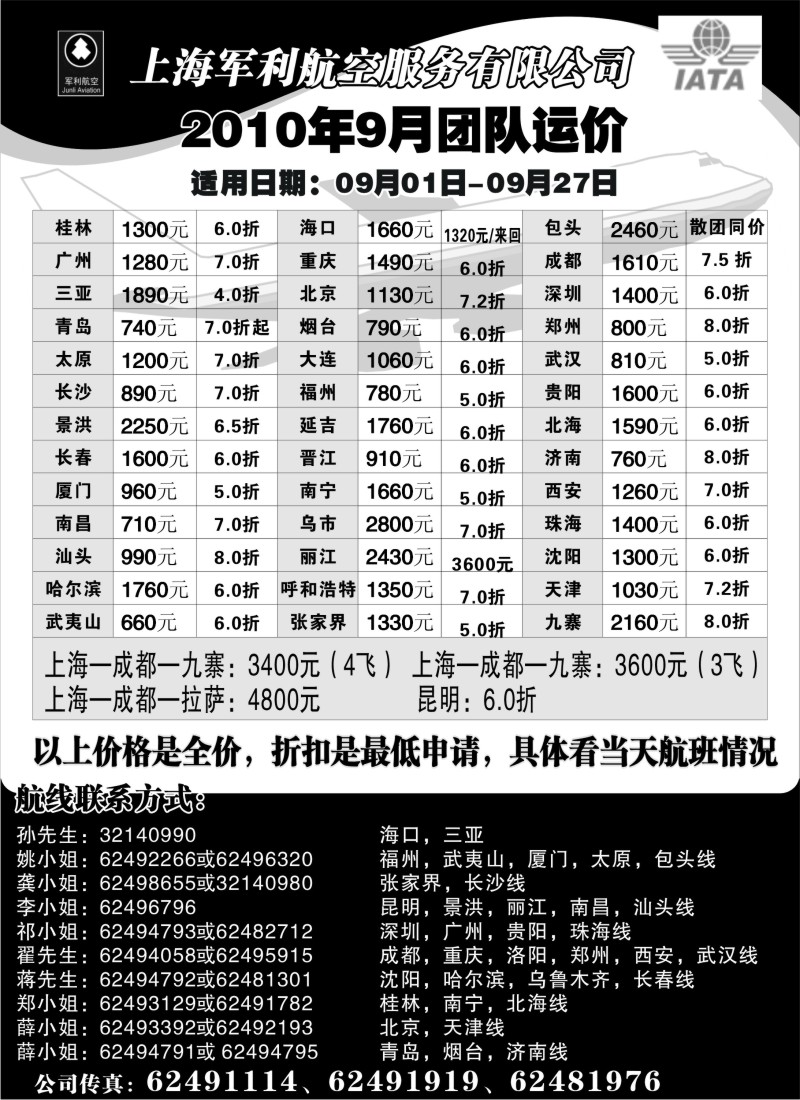 军利航空
Junli Aviation

上海军利航空服务有限公司

IATA

2010年9月团队运价

适用日期：09月01日-09月27日

| 桂林 | 1300元 | 6.0折 | 海口 | 1660元 | 1320元/来回 | 包头 | 2460元 | 散团同价 |
|---|---|---|---|---|---|---|---|---|
| 广州 | 1280元 | 7.0折 | 重庆 | 1490元 | 6.0折 | 成都 | 1610元 | 7.5 折 |
| 三亚 | 1890元 | 4.0折 | 北京 | 1130元 | 7.2折 | 深圳 | 1400元 | 6.0折 |
| 青岛 | 740元 | 7.0折起 | 烟台 | 790元 | 6.0折 | 郑州 | 800元 | 8.0折 |
| 太原 | 1200元 | 7.0折 | 大连 | 1060元 | 6.0折 | 武汉 | 810元 | 5.0折 |
| 长沙 | 890元 | 7.0折 | 福州 | 780元 | 5.0折 | 贵阳 | 1600元 | 6.0折 |
| 景洪 | 2250元 | 6.5折 | 延吉 | 1760元 | 6.0折 | 北海 | 1590元 | 6.0折 |
| 长春 | 1600元 | 6.0折 | 晋江 | 910元 | 6.0折 | 济南 | 760元 | 8.0折 |
| 厦门 | 960元 | 5.0折 | 南宁 | 1660元 | 5.0折 | 西安 | 1260元 | 7.0折 |
| 南昌 | 710元 | 7.0折 | 乌市 | 2800元 | 7.0折 | 珠海 | 1400元 | 6.0折 |
| 汕头 | 990元 | 8.0折 | 丽江 | 2430元 | 3600元 | 沈阳 | 1300元 | 6.0折 |
| 哈尔滨 | 1760元 | 6.0折 | 呼和浩特 | 1350元 | 7.0折 | 天津 | 1030元 | 7.2折 |
| 武夷山 | 660元 | 6.0折 | 张家界 | 1330元 | 5.0折 | 九寨 | 2160元 | 8.0折 |

上海—成都—九寨：3400元（4飞） 上海—成都—九寨：3600元（3飞）
上海—成都—拉萨：4800元 昆明：6.0折

以上价格是全价，折扣是最低申请，具体看当天航班情况

航线联系方式：
孙先生：32140990 海口，三亚
姚小姐：62492266或62496320 福州，武夷山，厦门，太原，包头线
龚小姐：62498655或32140980 张家界，长沙线
李小姐：62496796 昆明，景洪，丽江，南昌，汕头线
祁小姐：62494793或62482712 深圳，广州，贵阳，珠海线
翟先生：62494058或62495915 成都，重庆，洛阳，郑州，西安，武汉线
蒋先生：62494792或62481301 沈阳，哈尔滨，乌鲁木齐，长春线
郑小姐：62493129或62491782 桂林，南宁，北海线
薛小姐：62493392或62492193 北京，天津线
薛小姐：62494791或 62494795 青岛，烟台，济南线
公司传真：62491114、62491919、62481976